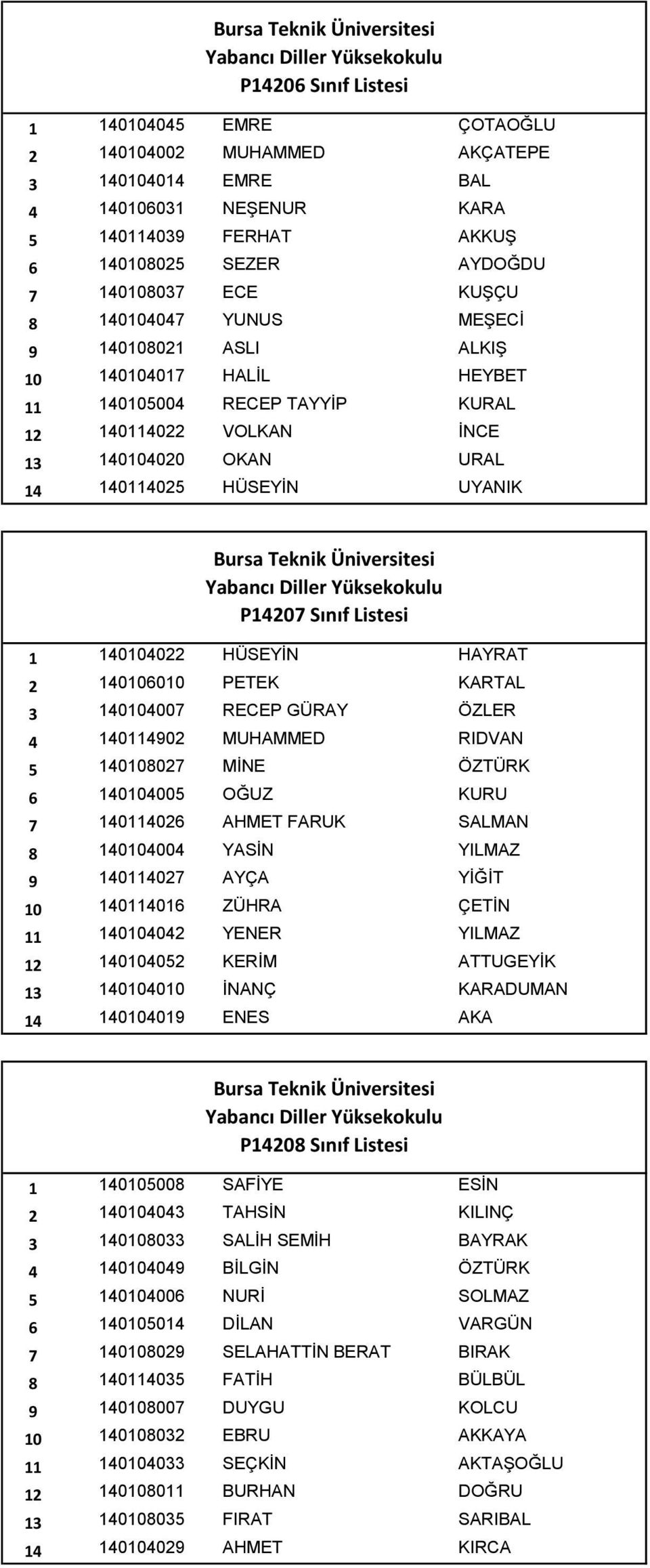 Bursa Teknik Üniversitesi
Yabancı Diller Yüksekokulu
P14206 Sınıf Listesi

| | | | |
|---|---|---|---|
| 1 | 140104045 | EMRE | ÇOTAOĞLU |
| 2 | 140104002 | MUHAMMED | AKÇATEPE |
| 3 | 140104014 | EMRE | BAL |
| 4 | 140106031 | NEŞENUR | KARA |
| 5 | 140114039 | FERHAT | AKKUŞ |
| 6 | 140108025 | SEZER | AYDOĞDU |
| 7 | 140108037 | ECE | KUŞÇU |
| 8 | 140104047 | YUNUS | MEŞECİ |
| 9 | 140108021 | ASLI | ALKIŞ |
| 10 | 140104017 | HALİL | HEYBET |
| 11 | 140105004 | RECEP TAYYİP | KURAL |
| 12 | 140114022 | VOLKAN | İNCE |
| 13 | 140104020 | OKAN | URAL |
| 14 | 140114025 | HÜSEYİN | UYANIK |

Bursa Teknik Üniversitesi
Yabancı Diller Yüksekokulu
P14207 Sınıf Listesi

| | | | |
|---|---|---|---|
| 1 | 140104022 | HÜSEYİN | HAYRAT |
| 2 | 140106010 | PETEK | KARTAL |
| 3 | 140104007 | RECEP GÜRAY | ÖZLER |
| 4 | 140114902 | MUHAMMED | RIDVAN |
| 5 | 140108027 | MİNE | ÖZTÜRK |
| 6 | 140104005 | OĞUZ | KURU |
| 7 | 140114026 | AHMET FARUK | SALMAN |
| 8 | 140104004 | YASİN | YILMAZ |
| 9 | 140114027 | AYÇA | YİĞİT |
| 10 | 140114016 | ZÜHRA | ÇETİN |
| 11 | 140104042 | YENER | YILMAZ |
| 12 | 140104052 | KERİM | ATTUGEYİK |
| 13 | 140104010 | İNANÇ | KARADUMAN |
| 14 | 140104019 | ENES | AKA |

Bursa Teknik Üniversitesi
Yabancı Diller Yüksekokulu
P14208 Sınıf Listesi

| | | | |
|---|---|---|---|
| 1 | 140105008 | SAFİYE | ESİN |
| 2 | 140104043 | TAHSİN | KILINÇ |
| 3 | 140108033 | SALİH SEMİH | BAYRAK |
| 4 | 140104049 | BİLGİN | ÖZTÜRK |
| 5 | 140104006 | NURİ | SOLMAZ |
| 6 | 140105014 | DİLAN | VARGÜN |
| 7 | 140108029 | SELAHATTİN BERAT | BIRAK |
| 8 | 140114035 | FATİH | BÜLBÜL |
| 9 | 140108007 | DUYGU | KOLCU |
| 10 | 140108032 | EBRU | AKKAYA |
| 11 | 140104033 | SEÇKİN | AKTAŞOĞLU |
| 12 | 140108011 | BURHAN | DOĞRU |
| 13 | 140108035 | FIRAT | SARIBAL |
| 14 | 140104029 | AHMET | KIRCA |